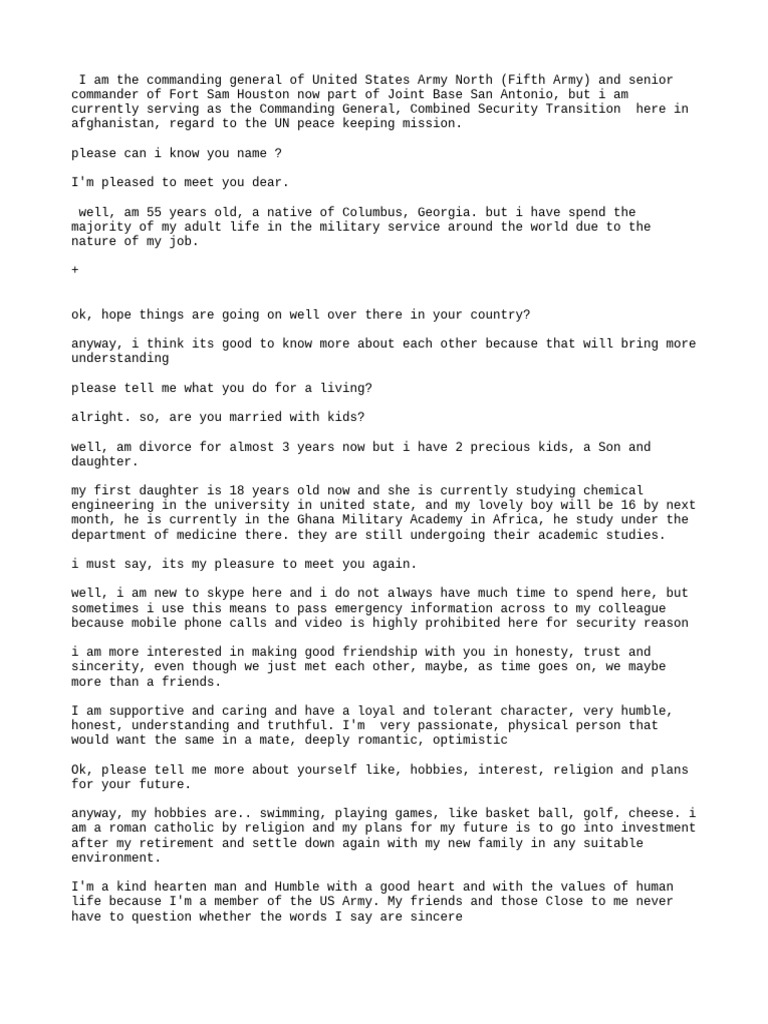 I am the commanding general of United States Army North (Fifth Army) and senior commander of Fort Sam Houston now part of Joint Base San Antonio, but i am currently serving as the Commanding General, Combined Security Transition here in afghanistan, regard to the UN peace keeping mission.

please can i know you name ?

I'm pleased to meet you dear.

well, am 55 years old, a native of Columbus, Georgia. but i have spend the majority of my adult life in the military service around the world due to the nature of my job.

+

ok, hope things are going on well over there in your country?

anyway, i think its good to know more about each other because that will bring more understanding

please tell me what you do for a living?

alright. so, are you married with kids?

well, am divorce for almost 3 years now but i have 2 precious kids, a Son and daughter.

my first daughter is 18 years old now and she is currently studying chemical engineering in the university in united state, and my lovely boy will be 16 by next month, he is currently in the Ghana Military Academy in Africa, he study under the department of medicine there. they are still undergoing their academic studies.

i must say, its my pleasure to meet you again.

well, i am new to skype here and i do not always have much time to spend here, but sometimes i use this means to pass emergency information across to my colleague because mobile phone calls and video is highly prohibited here for security reason

i am more interested in making good friendship with you in honesty, trust and sincerity, even though we just met each other, maybe, as time goes on, we maybe more than a friends.

I am supportive and caring and have a loyal and tolerant character, very humble, honest, understanding and truthful. I'm very passionate, physical person that would want the same in a mate, deeply romantic, optimistic

Ok, please tell me more about yourself like, hobbies, interest, religion and plans for your future.

anyway, my hobbies are.. swimming, playing games, like basket ball, golf, cheese. i am a roman catholic by religion and my plans for my future is to go into investment after my retirement and settle down again with my new family in any suitable environment.

I'm a kind hearten man and Humble with a good heart and with the values of human life because I'm a member of the US Army. My friends and those Close to me never have to question whether the words I say are sincere